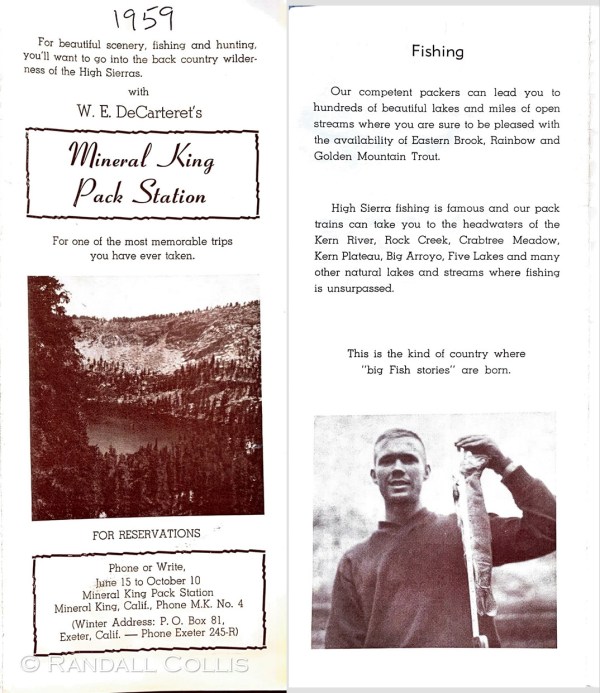 1959

For beautiful scenery, fishing and hunting, you'll want to go into the back country wilderness of the High Sierras.

with

W. E. DeCarteret's

Mineral King Pack Station

For one of the most memorable trips you have ever taken.

FOR RESERVATIONS

Phone or Write,
June 15 to October 10
Mineral King Pack Station
Mineral King, Calif., Phone M.K. No. 4
(Winter Address: P. O. Box 81,
Exeter, Calif. — Phone Exeter 245-R)

© RANDALL COLLIS

Fishing

Our competent packers can lead you to hundreds of beautiful lakes and miles of open streams where you are sure to be pleased with the availability of Eastern Brook, Rainbow and Golden Mountain Trout.

High Sierra fishing is famous and our pack trains can take you to the headwaters of the Kern River, Rock Creek, Crabtree Meadow, Kern Plateau, Big Arroyo, Five Lakes and many other natural lakes and streams where fishing is unsurpassed.

This is the kind of country where "big Fish stories" are born.